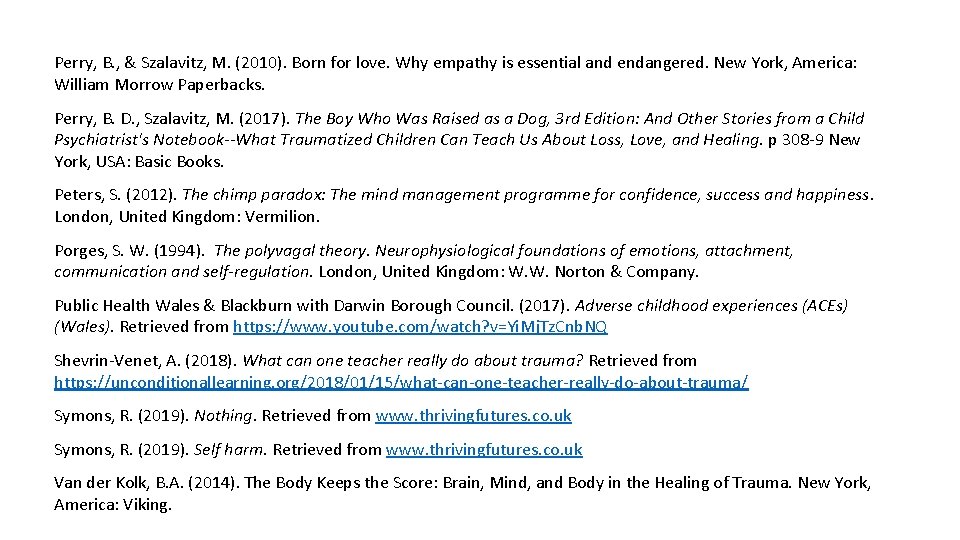 Perry, B., & Szalavitz, M. (2010). Born for love. Why empathy is essential and endangered. New York, America: William Morrow Paperbacks.

Perry, B. D., Szalavitz, M. (2017). The Boy Who Was Raised as a Dog, 3rd Edition: And Other Stories from a Child Psychiatrist's Notebook--What Traumatized Children Can Teach Us About Loss, Love, and Healing. p 308-9 New York, USA: Basic Books.

Peters, S. (2012). The chimp paradox: The mind management programme for confidence, success and happiness. London, United Kingdom: Vermilion.

Porges, S. W. (1994). The polyvagal theory. Neurophysiological foundations of emotions, attachment, communication and self-regulation. London, United Kingdom: W.W. Norton & Company.

Public Health Wales & Blackburn with Darwin Borough Council. (2017). Adverse childhood experiences (ACEs) (Wales). Retrieved from https://www.youtube.com/watch?v=YiMjTzCnbNQ

Shevrin-Venet, A. (2018). What can one teacher really do about trauma? Retrieved from https://unconditionallearning.org/2018/01/15/what-can-one-teacher-really-do-about-trauma/

Symons, R. (2019). Nothing. Retrieved from www.thrivingfutures.co.uk

Symons, R. (2019). Self harm. Retrieved from www.thrivingfutures.co.uk

Van der Kolk, B.A. (2014). The Body Keeps the Score: Brain, Mind, and Body in the Healing of Trauma. New York, America: Viking.